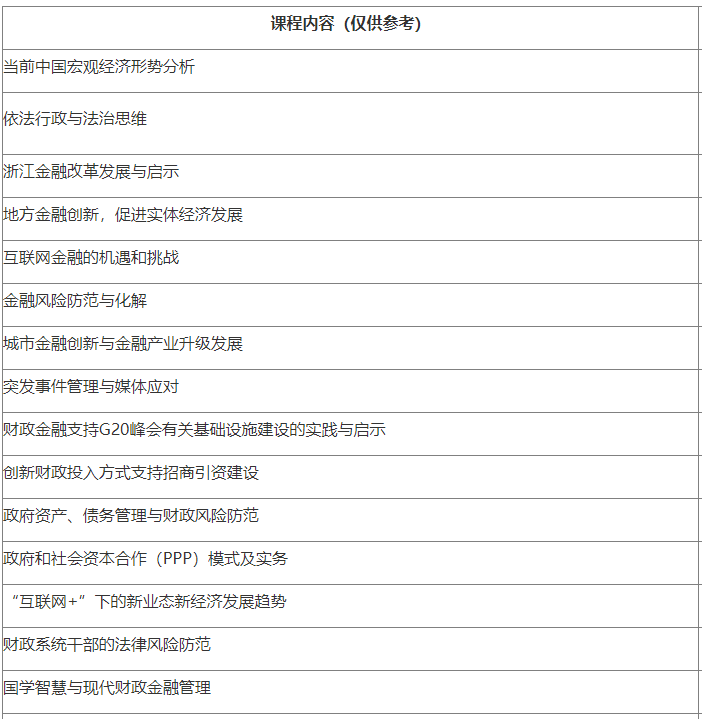 | 课程内容（仅供参考） |
|---|
| 当前中国宏观经济形势分析 |
| 依法行政与法治思维 |
| 浙江金融改革发展与启示 |
| 地方金融创新，促进实体经济发展 |
| 互联网金融的机遇和挑战 |
| 金融风险防范与化解 |
| 城市金融创新与金融产业升级发展 |
| 突发事件管理与媒体应对 |
| 财政金融支持G20峰会有关基础设施建设的实践与启示 |
| 创新财政投入方式支持招商引资建设 |
| 政府资产、债务管理与财政风险防范 |
| 政府和社会资本合作（PPP）模式及实务 |
| “互联网+”下的新业态新经济发展趋势 |
| 财政系统干部的法律风险防范 |
| 国学智慧与现代财政金融管理 |